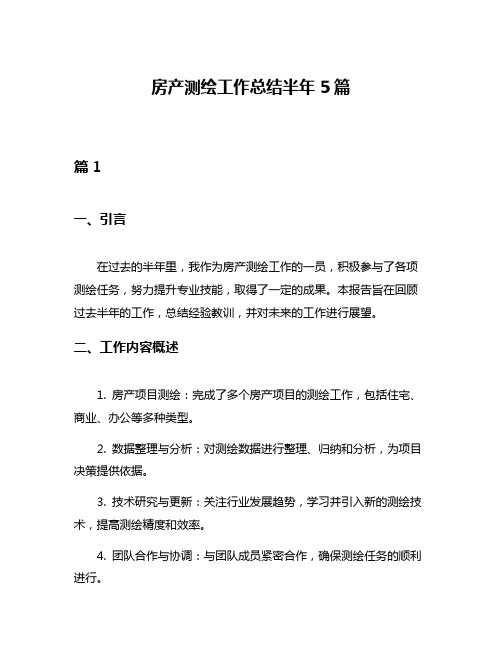 房产测绘工作总结半年 5 篇

篇 1

一、引言

在过去的半年里，我作为房产测绘工作的一员，积极参与了各项测绘任务，努力提升专业技能，取得了一定的成果。本报告旨在回顾过去半年的工作，总结经验教训，并对未来的工作进行展望。

二、工作内容概述

1. 房产项目测绘：完成了多个房产项目的测绘工作，包括住宅、商业、办公等多种类型。

2. 数据整理与分析：对测绘数据进行整理、归纳和分析，为项目决策提供依据。

3. 技术研究与更新：关注行业发展趋势，学习并引入新的测绘技术，提高测绘精度和效率。

4. 团队合作与协调：与团队成员紧密合作，确保测绘任务的顺利进行。